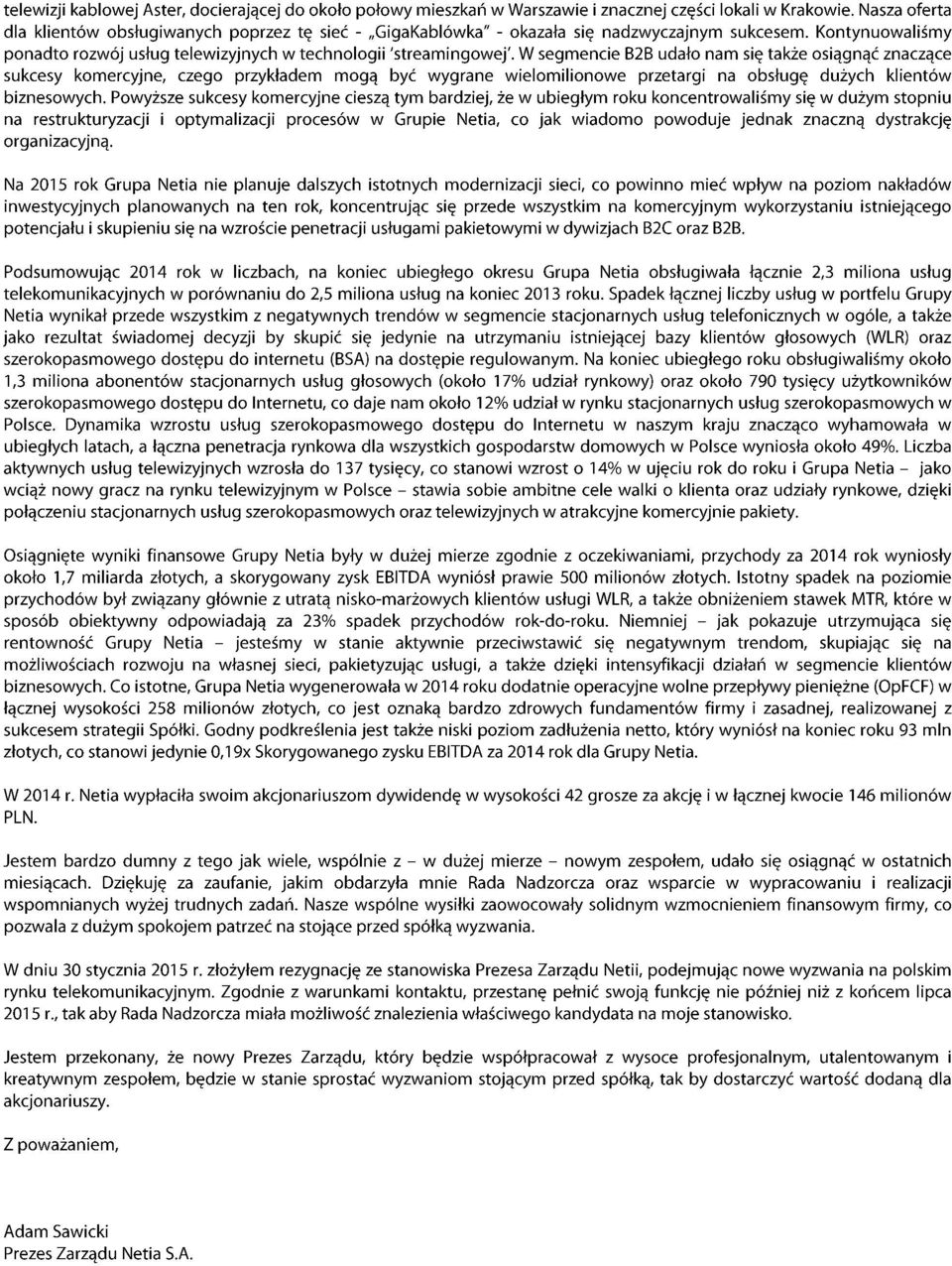 telewizji kablowej Aster, docierającej do około połowy mieszkań w Warszawie i znacznej części lokali w Krakowie. Nasza oferta dla klientów obsługiwanych poprzez tę sieć - „GigaKablówka" - okazała się nadzwyczajnym sukcesem. Kontynuowaliśmy ponadto rozwój usług telewizyjnych w technologii 'streamingowej'. W segmencie B2B udało nam się także osiągnąć znaczące sukcesy komercyjne, czego przykładem mogą być wygrane wielomilionowe przetargi na obsługę dużych klientów biznesowych. Powyższe sukcesy komercyjne cieszą tym bardziej, że w ubiegłym roku koncentrowaliśmy się w dużym stopniu na restrukturyzacji i optymalizacji procesów w Grupie Netia, co jak wiadomo powoduje jednak znaczną dystrakcję organizacyjną.

Na 2015 rok Grupa Netia nie planuje dalszych istotnych modernizacji sieci, co powinno mieć wpływ na poziom nakładów inwestycyjnych planowanych na ten rok, koncentrując się przede wszystkim na komercyjnym wykorzystaniu istniejącego potencjału i skupieniu się na wzroście penetracji usługami pakietowymi w dywizjach B2C oraz B2B.

Podsumowując 2014 rok w liczbach, na koniec ubiegłego okresu Grupa Netia obsługiwała łącznie 2,3 miliona usług telekomunikacyjnych w porównaniu do 2,5 miliona usług na koniec 2013 roku. Spadek łącznej liczby usług w portfelu Grupy Netia wynikał przede wszystkim z negatywnych trendów w segmencie stacjonarnych usług telefonicznych w ogóle, a także jako rezultat świadomej decyzji by skupić się jedynie na utrzymaniu istniejącej bazy klientów głosowych (WLR) oraz szerokopasmowego dostępu do internetu (BSA) na dostępie regulowanym. Na koniec ubiegłego roku obsługiwaliśmy około 1,3 miliona abonentów stacjonarnych usług głosowych (około 17% udział rynkowy) oraz około 790 tysięcy użytkowników szerokopasmowego dostępu do Internetu, co daje nam około 12% udział w rynku stacjonarnych usług szerokopasmowych w Polsce. Dynamika wzrostu usług szerokopasmowego dostępu do Internetu w naszym kraju znacząco wyhamowała w ubiegłych latach, a łączna penetracja rynkowa dla wszystkich gospodarstw domowych w Polsce wyniosła około 49%. Liczba aktywnych usług telewizyjnych wzrosła do 137 tysięcy, co stanowi wzrost o 14% w ujęciu rok do roku i Grupa Netia – jako wciąż nowy gracz na rynku telewizyjnym w Polsce – stawia sobie ambitne cele walki o klienta oraz udziały rynkowe, dzięki połączeniu stacjonarnych usług szerokopasmowych oraz telewizyjnych w atrakcyjne komercyjnie pakiety.

Osiągnięte wyniki finansowe Grupy Netia były w dużej mierze zgodnie z oczekiwaniami, przychody za 2014 rok wyniosły około 1,7 miliarda złotych, a skorygowany zysk EBITDA wyniósł prawie 500 milionów złotych. Istotny spadek na poziomie przychodów był związany głównie z utratą nisko-marżowych klientów usługi WLR, a także obniżeniem stawek MTR, które w sposób obiektywny odpowiadają za 23% spadek przychodów rok-do-roku. Niemniej – jak pokazuje utrzymująca się rentowność Grupy Netia – jesteśmy w stanie aktywnie przeciwstawić się negatywnym trendom, skupiając się na możliwościach rozwoju na własnej sieci, pakietyzując usługi, a także dzięki intensyfikacji działań w segmencie klientów biznesowych. Co istotne, Grupa Netia wygenerowała w 2014 roku dodatnie operacyjne wolne przepływy pieniężne (OpFCF) w łącznej wysokości 258 milionów złotych, co jest oznaką bardzo zdrowych fundamentów firmy i zasadnej, realizowanej z sukcesem strategii Spółki. Godny podkreślenia jest także niski poziom zadłużenia netto, który wyniósł na koniec roku 93 mln złotych, co stanowi jedynie 0,19x Skorygowanego zysku EBITDA za 2014 rok dla Grupy Netia.

W 2014 r. Netia wypłaciła swoim akcjonariuszom dywidendę w wysokości 42 grosze za akcję i w łącznej kwocie 146 milionów PLN.

Jestem bardzo dumny z tego jak wiele, wspólnie z – w dużej mierze – nowym zespołem, udało się osiągnąć w ostatnich miesiącach. Dziękuję za zaufanie, jakim obdarzyła mnie Rada Nadzorcza oraz wsparcie w wypracowaniu i realizacji wspomnianych wyżej trudnych zadań. Nasze wspólne wysiłki zaowocowały solidnym wzmocnieniem finansowym firmy, co pozwala z dużym spokojem patrzeć na stojące przed spółką wyzwania.

W dniu 30 stycznia 2015 r. złożyłem rezygnację ze stanowiska Prezesa Zarządu Netii, podejmując nowe wyzwania na polskim rynku telekomunikacyjnym. Zgodnie z warunkami kontaktu, przestanę pełnić swoją funkcję nie później niż z końcem lipca 2015 r., tak aby Rada Nadzorcza miała możliwość znalezienia właściwego kandydata na moje stanowisko.

Jestem przekonany, że nowy Prezes Zarządu, który będzie współpracował z wysoce profesjonalnym, utalentowanym i kreatywnym zespołem, będzie w stanie sprostać wyzwaniom stojącym przed spółką, tak by dostarczyć wartość dodaną dla akcjonariuszy.

Z poważaniem,

Adam Sawicki
Prezes Zarządu Netia S.A.